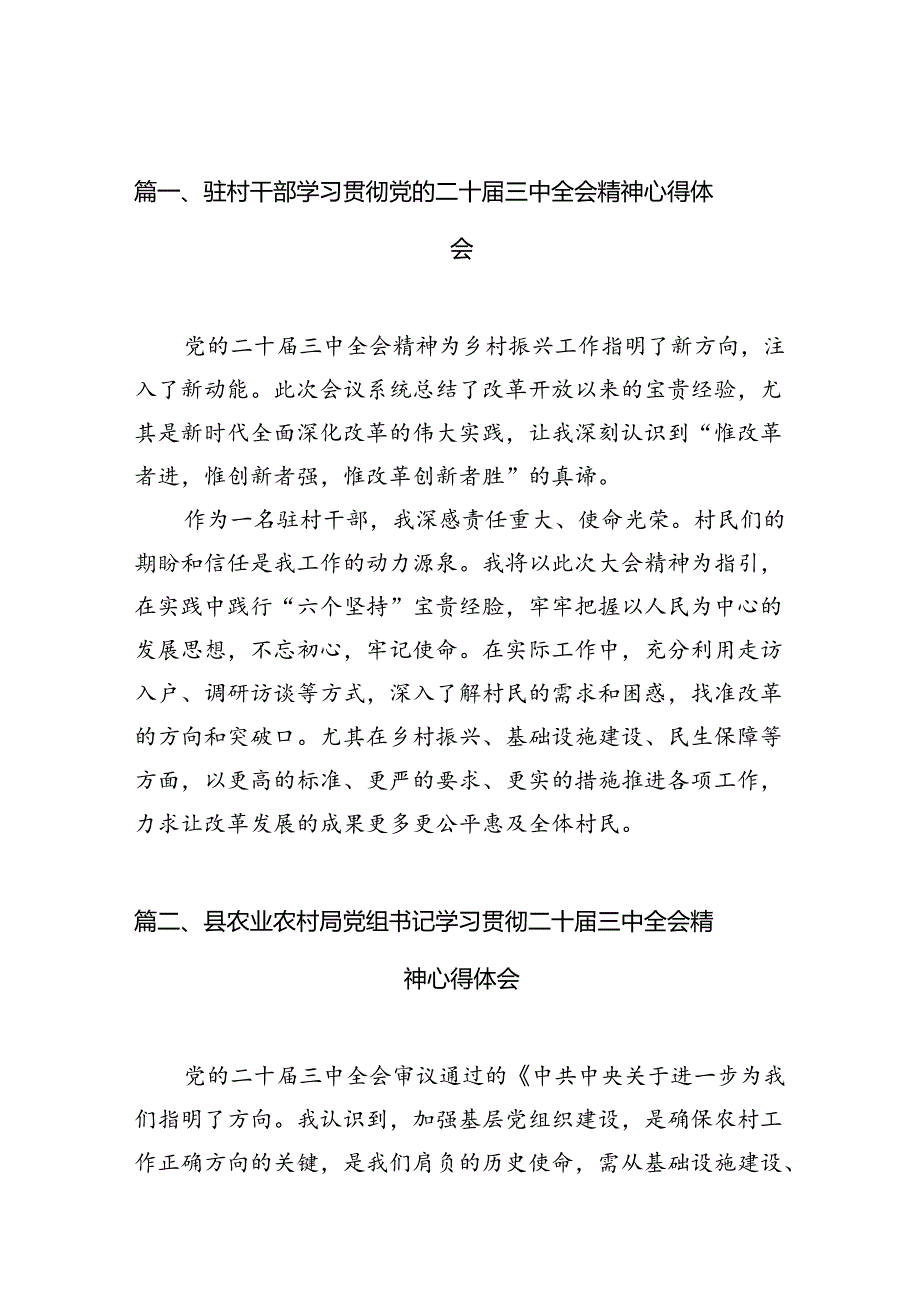 篇一、驻村干部学习贯彻党的二十届三中全会精神心得体会

党的二十届三中全会精神为乡村振兴工作指明了新方向，注入了新动能。此次会议系统总结了改革开放以来的宝贵经验，尤其是新时代全面深化改革的伟大实践，让我深刻认识到“惟改革者进，惟创新者强，惟改革创新者胜”的真谛。

作为一名驻村干部，我深感责任重大、使命光荣。村民们的期盼和信任是我工作的动力源泉。我将以此次大会精神为指引，在实践中践行“六个坚持”宝贵经验，牢牢把握以人民为中心的发展思想，不忘初心，牢记使命。在实际工作中，充分利用走访入户、调研访谈等方式，深入了解村民的需求和困惑，找准改革的方向和突破口。尤其在乡村振兴、基础设施建设、民生保障等方面，以更高的标准、更严的要求、更实的措施推进各项工作，力求让改革发展的成果更多更公平惠及全体村民。

篇二、县农业农村局党组书记学习贯彻二十届三中全会精神心得体会

党的二十届三中全会审议通过的《中共中央关于进一步为我们指明了方向。我认识到，加强基层党组织建设，是确保农村工作正确方向的关键，是我们肩负的历史使命，需从基础设施建设、